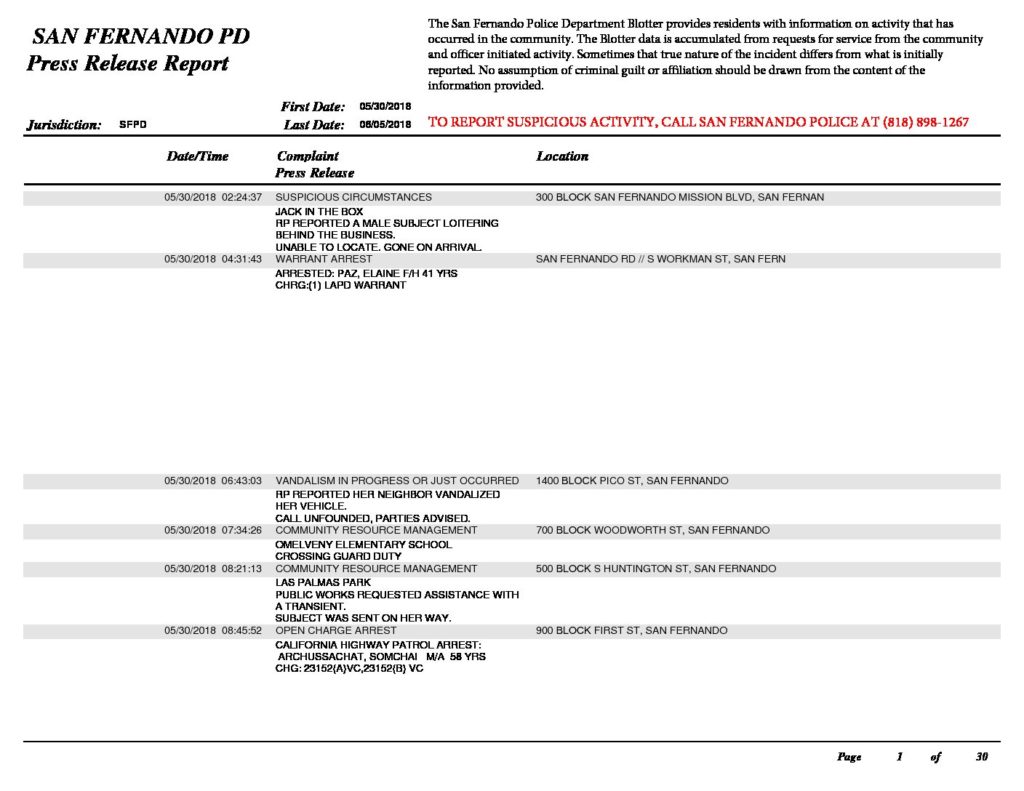 SAN FERNANDO PD
Press Release Report

The San Fernando Police Department Blotter provides residents with information on activity that has occurred in the community. The Blotter data is accumulated from requests for service from the community and officer initiated activity. Sometimes that true nature of the incident differs from what is initially reported. No assumption of criminal guilt or affiliation should be drawn from the content of the information provided.

Jurisdiction: SFPD
First Date: 05/30/2018
Last Date: 06/05/2018

TO REPORT SUSPICIOUS ACTIVITY, CALL SAN FERNANDO POLICE AT (818) 898-1267

Date/Time
Complaint
Press Release
Location

05/30/2018 02:24:37
SUSPICIOUS CIRCUMSTANCES
300 BLOCK SAN FERNANDO MISSION BLVD, SAN FERNAN
JACK IN THE BOX
RP REPORTED A MALE SUBJECT LOITERING BEHIND THE BUSINESS.
UNABLE TO LOCATE. GONE ON ARRIVAL.

05/30/2018 04:31:43
WARRANT ARREST
SAN FERNANDO RD // S WORKMAN ST, SAN FERN
ARRESTED: PAZ, ELAINE F/H 41 YRS
CHRG:(1) LAPD WARRANT

05/30/2018 06:43:03
VANDALISM IN PROGRESS OR JUST OCCURRED
1400 BLOCK PICO ST, SAN FERNANDO
RP REPORTED HER NEIGHBOR VANDALIZED HER VEHICLE.
CALL UNFOUNDED, PARTIES ADVISED.

05/30/2018 07:34:26
COMMUNITY RESOURCE MANAGEMENT
700 BLOCK WOODWORTH ST, SAN FERNANDO
OMELVENY ELEMENTARY SCHOOL
CROSSING GUARD DUTY

05/30/2018 08:21:13
COMMUNITY RESOURCE MANAGEMENT
500 BLOCK S HUNTINGTON ST, SAN FERNANDO
LAS PALMAS PARK
PUBLIC WORKS REQUESTED ASSISTANCE WITH A TRANSIENT.
SUBJECT WAS SENT ON HER WAY.

05/30/2018 08:45:52
OPEN CHARGE ARREST
900 BLOCK FIRST ST, SAN FERNANDO
CALIFORNIA HIGHWAY PATROL ARREST:
ARCHUSSACHAT, SOMCHAI M/A 58 YRS
CHG: 23152(A)VC,23152(B) VC

Page 1 of 30